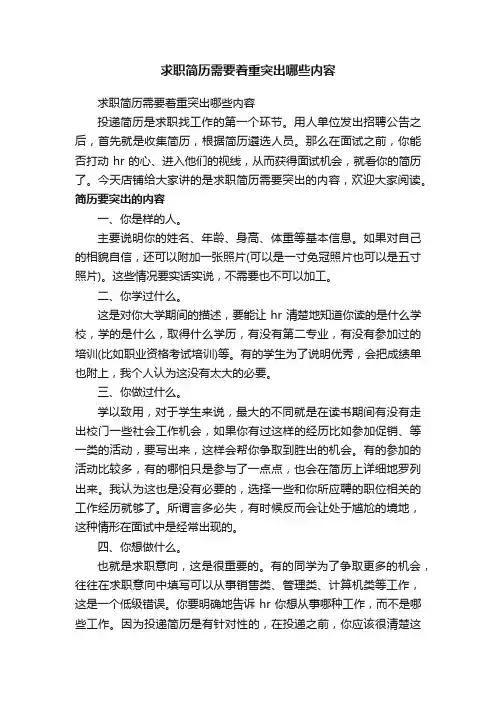 求职简历需要着重突出哪些内容

求职简历需要着重突出哪些内容

投递简历是求职找工作的第一个环节。用人单位发出招聘公告之后，首先就是收集简历，根据简历遴选人员。那么在面试之前，你能否打动 hr 的心、进入他们的视线，从而获得面试机会，就看你的简历了。今天店铺给大家讲的是求职简历需要突出的内容，欢迎大家阅读。

简历要突出的内容

一、你是样的人。

主要说明你的姓名、年龄、身高、体重等基本信息。如果对自己的相貌自信，还可以附加一张照片(可以是一寸免冠照片也可以是五寸照片)。这些情况要实话实说，不需要也不可以加工。

二、你学过什么。

这是对你大学期间的描述，要能让 hr 清楚地知道你读的是什么学校，学的是什么，取得什么学历，有没有第二专业，有没有参加过的培训(比如职业资格考试培训)等。有的学生为了说明优秀，会把成绩单也附上，我个人认为这没有太大的必要。

三、你做过什么。

学以致用，对于学生来说，最大的不同就是在读书期间有没有走出校门一些社会工作机会，如果你有过这样的经历比如参加促销、等一类的活动，要写出来，这样会帮你争取到胜出的机会。有的参加的活动比较多，有的哪怕只是参与了一点点，也会在简历上详细地罗列出来。我认为这也是没有必要的，选择一些和你所应聘的职位相关的工作经历就够了。所谓言多必失，有时候反而会让处于尴尬的境地，这种情形在面试中是经常出现的。

四、你想做什么。

也就是求职意向，这是很重要的。有的同学为了争取更多的机会，往往在求职意向中填写可以从事销售类、管理类、计算机类等工作，这是一个低级错误。你要明确地告诉 hr 你想从事哪种工作，而不是哪些工作。因为投递简历是有针对性的，在投递之前，你应该很清楚这